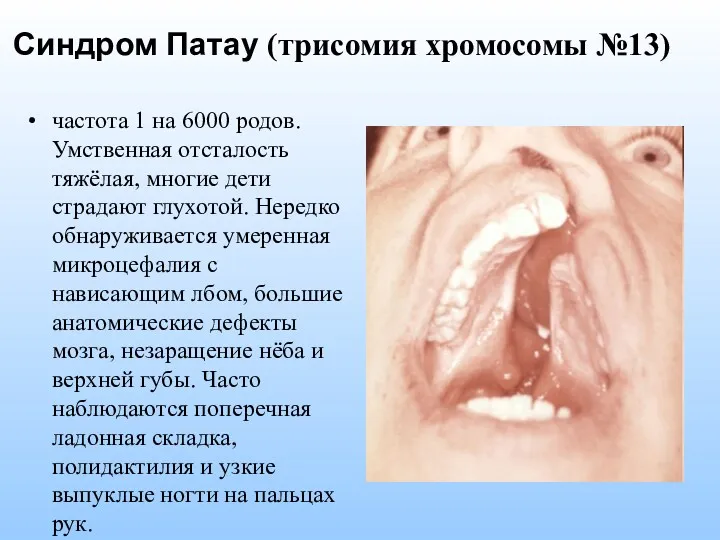 Синдром Патау (трисомия хромосомы №13)

• частота 1 на 6000 родов. Умственная отсталость тяжёлая, многие дети страдают глухотой. Нередко обнаруживается умеренная микроцефалия с нависающим лбом, большие анатомические дефекты мозга, незаращение нёба и верхней губы. Часто наблюдаются поперечная ладонная складка, полидактилия и узкие выпуклые ногти на пальцах рук.